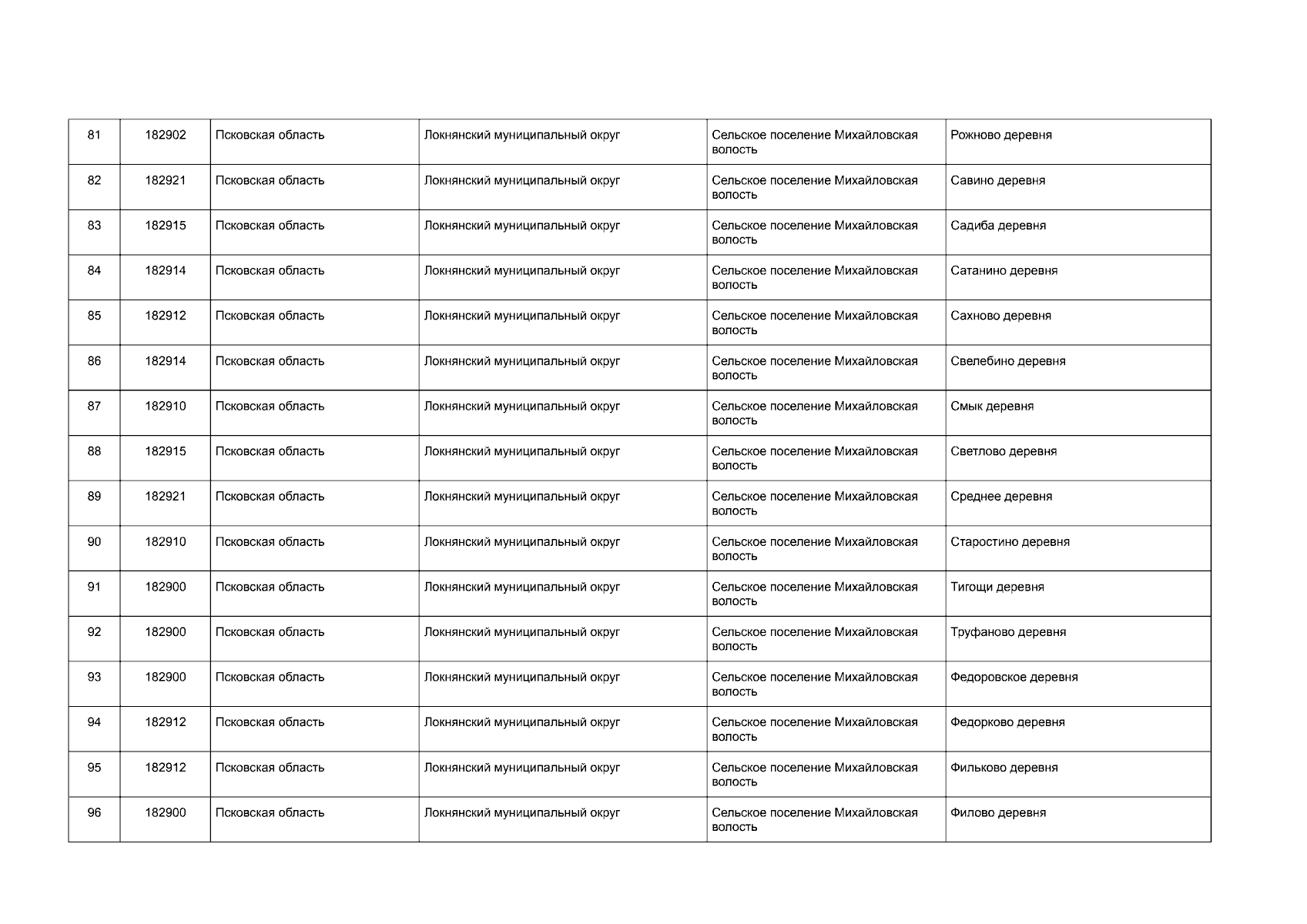 | 81 | 182902 | Псковская область | Локнянский муниципальный округ | Сельское поселение Михайловская волость | Рожново деревня |
|---|---|---|---|---|---|
| 82 | 182921 | Псковская область | Локнянский муниципальный округ | Сельское поселение Михайловская волость | Савино деревня |
| 83 | 182915 | Псковская область | Локнянский муниципальный округ | Сельское поселение Михайловская волость | Садиба деревня |
| 84 | 182914 | Псковская область | Локнянский муниципальный округ | Сельское поселение Михайловская волость | Сатанино деревня |
| 85 | 182912 | Псковская область | Локнянский муниципальный округ | Сельское поселение Михайловская волость | Сахново деревня |
| 86 | 182914 | Псковская область | Локнянский муниципальный округ | Сельское поселение Михайловская волость | Свелебино деревня |
| 87 | 182910 | Псковская область | Локнянский муниципальный округ | Сельское поселение Михайловская волость | Смык деревня |
| 88 | 182915 | Псковская область | Локнянский муниципальный округ | Сельское поселение Михайловская волость | Светлово деревня |
| 89 | 182921 | Псковская область | Локнянский муниципальный округ | Сельское поселение Михайловская волость | Среднее деревня |
| 90 | 182910 | Псковская область | Локнянский муниципальный округ | Сельское поселение Михайловская волость | Старостино деревня |
| 91 | 182900 | Псковская область | Локнянский муниципальный округ | Сельское поселение Михайловская волость | Тигощи деревня |
| 92 | 182900 | Псковская область | Локнянский муниципальный округ | Сельское поселение Михайловская волость | Труфаново деревня |
| 93 | 182900 | Псковская область | Локнянский муниципальный округ | Сельское поселение Михайловская волость | Федоровское деревня |
| 94 | 182912 | Псковская область | Локнянский муниципальный округ | Сельское поселение Михайловская волость | Федорково деревня |
| 95 | 182912 | Псковская область | Локнянский муниципальный округ | Сельское поселение Михайловская волость | Фильково деревня |
| 96 | 182900 | Псковская область | Локнянский муниципальный округ | Сельское поселение Михайловская волость | Филово деревня |